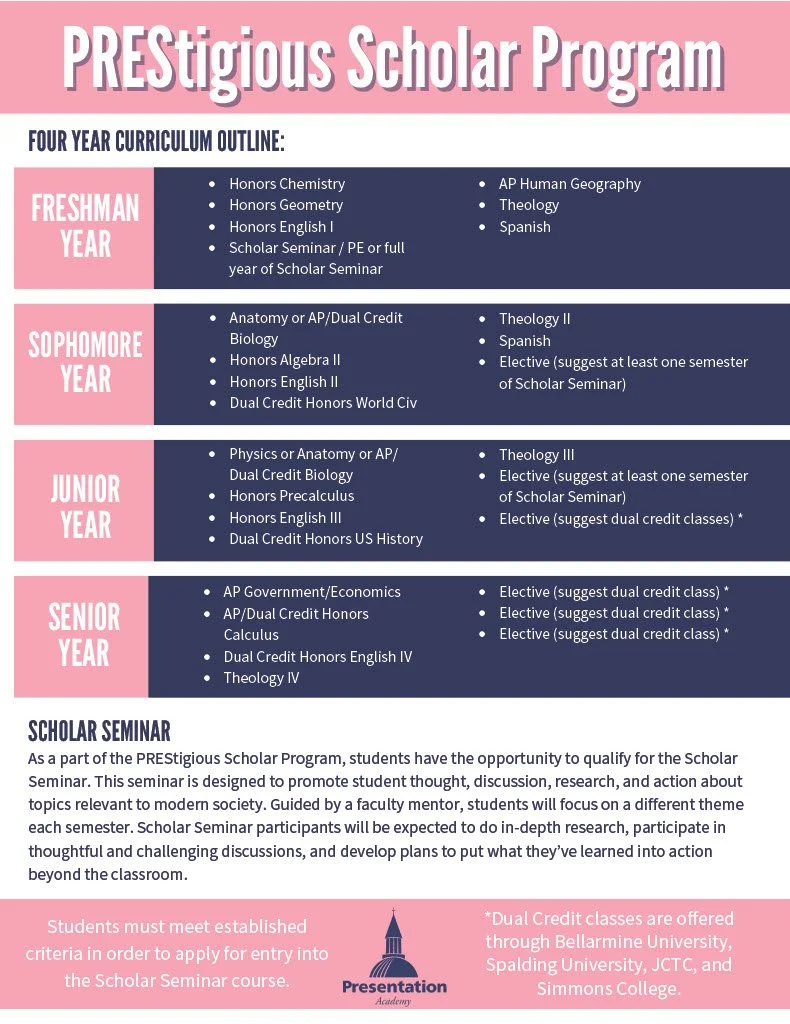 PREStigious Scholar Program

FOUR YEAR CURRICULUM OUTLINE:

FRESHMAN YEAR

- Honors Chemistry
- Honors Geometry
- Honors English I
- Scholar Seminar / PE or full year of Scholar Seminar

- AP Human Geography
- Theology
- Spanish

SOPHOMORE YEAR

- Anatomy or AP/Dual Credit Biology
- Honors Algebra II
- Honors English II
- Dual Credit Honors World Civ

- Theology II
- Spanish
- Elective (suggest at least one semester of Scholar Seminar)

JUNIOR YEAR

- Physics or Anatomy or AP/ Dual Credit Biology
- Honors Precalculus
- Honors English III
- Dual Credit Honors US History

- Theology III
- Elective (suggest at least one semester of Scholar Seminar)
- Elective (suggest dual credit classes) *

SENIOR YEAR

- AP Government/Economics
- AP/Dual Credit Honors Calculus
- Dual Credit Honors English IV
- Theology IV

- Elective (suggest dual credit class) *
- Elective (suggest dual credit class) *
- Elective (suggest dual credit class) *

SCHOLAR SEMINAR

As a part of the PREStigious Scholar Program, students have the opportunity to qualify for the Scholar Seminar. This seminar is designed to promote student thought, discussion, research, and action about topics relevant to modern society. Guided by a faculty mentor, students will focus on a different theme each semester. Scholar Seminar participants will be expected to do in-depth research, participate in thoughtful and challenging discussions, and develop plans to put what they've learned into action beyond the classroom.

Students must meet established criteria in order to apply for entry into the Scholar Seminar course.

Presentation Academy

*Dual Credit classes are offered through Bellarmine University, Spalding University, JCTC, and Simmons College.